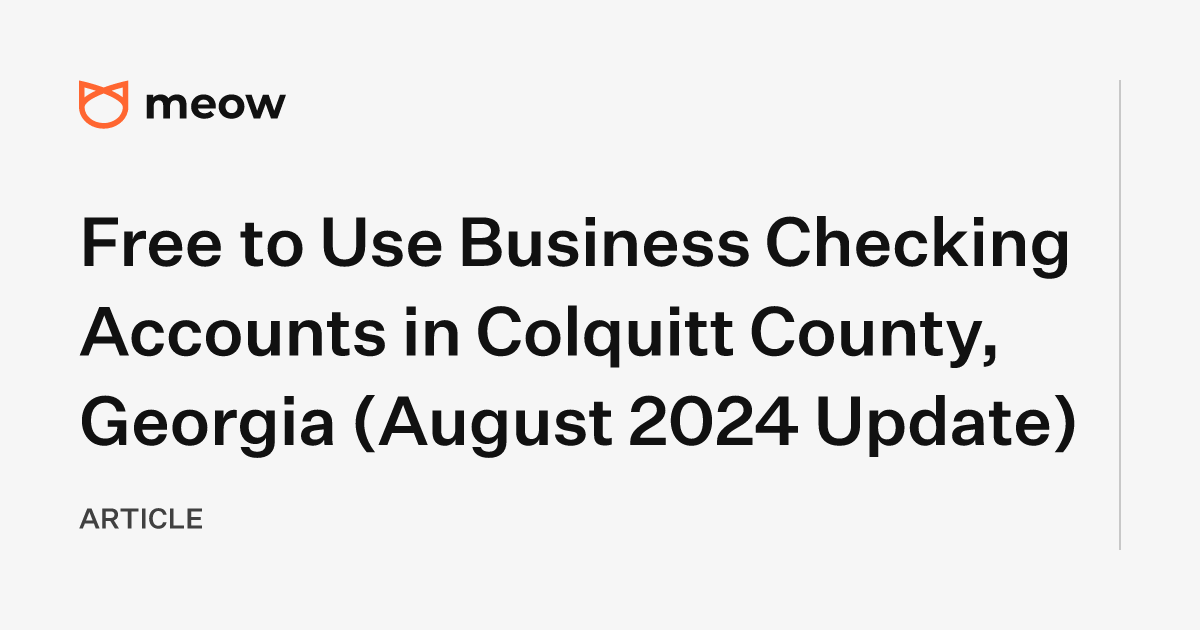 meow

Free to Use Business Checking Accounts in Colquitt County, Georgia (August 2024 Update)

ARTICLE